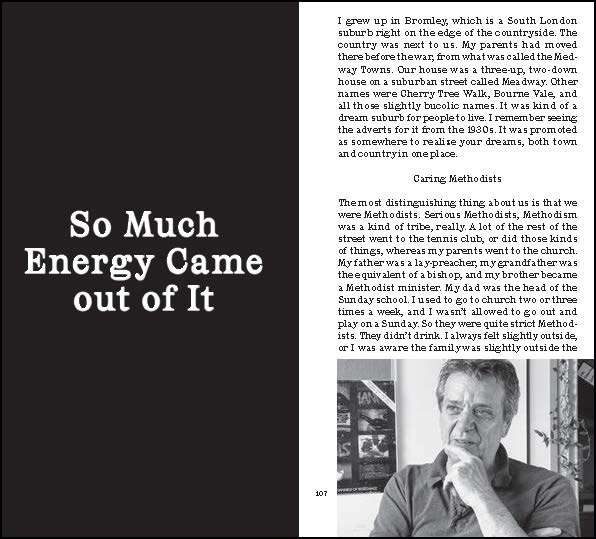 So Much Energy Came out of It

I grew up in Bromley, which is a South London suburb right on the edge of the countryside. The country was next to us. My parents had moved there before the war, from what was called the Medway Towns. Our house was a three-up, two-down house on a suburban street called Meadway. Other names were Cherry Tree Walk, Bourne Vale, and all those slightly bucolic names. It was kind of a dream suburb for people to live. I remember seeing the adverts for it from the 1930s. It was promoted as somewhere to realise your dreams, both town and country in one place.

Caring Methodists

The most distinguishing thing about us is that we were Methodists. Serious Methodists, Methodism was a kind of tribe, really. A lot of the rest of the street went to the tennis club, or did those kinds of things, whereas my parents went to the church. My father was a lay-preacher, my grandfather was the equivalent of a bishop, and my brother became a Methodist minister. My dad was the head of the Sunday school. I used to go to church two or three times a week, and I wasn't allowed to go out and play on a Sunday. So they were quite strict Methodists. They didn't drink. I always felt slightly outside, or I was aware the family was slightly outside the

107